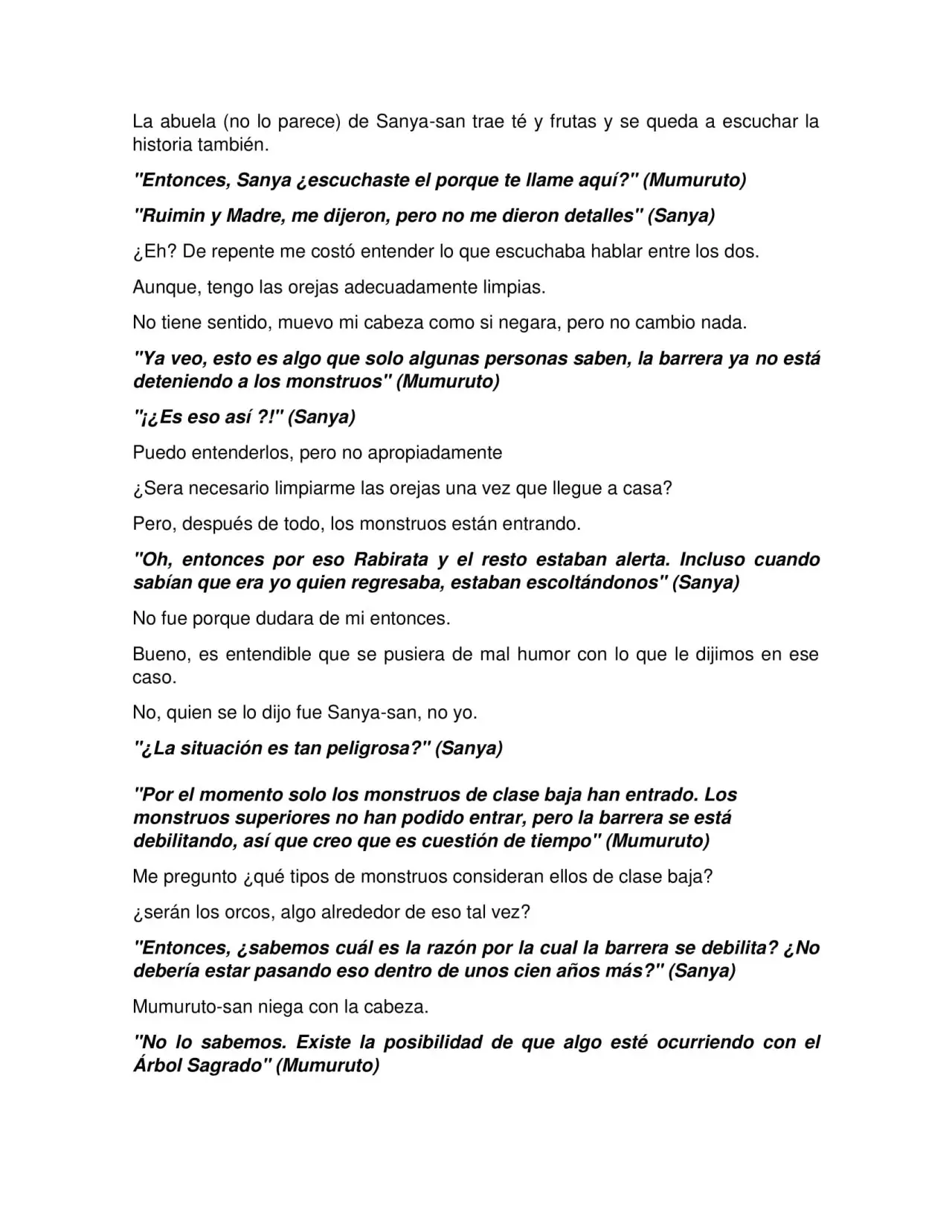 La abuela (no lo parece) de Sanya-san trae té y frutas y se queda a escuchar la historia también.

"Entonces, Sanya ¿escuchaste el porque te llame aquí?" (Mumuruto)

"Ruimin y Madre, me dijeron, pero no me dieron detalles" (Sanya)

¿Eh? De repente me costó entender lo que escuchaba hablar entre los dos.

Aunque, tengo las orejas adecuadamente limpias.

No tiene sentido, muevo mi cabeza como si negara, pero no cambio nada.

"Ya veo, esto es algo que solo algunas personas saben, la barrera ya no está deteniendo a los monstruos" (Mumuruto)

"¡¿Es eso así ?!" (Sanya)

Puedo entenderlos, pero no apropiadamente

¿Sera necesario limpiarme las orejas una vez que llegue a casa?

Pero, después de todo, los monstruos están entrando.

"Oh, entonces por eso Rabirata y el resto estaban alerta. Incluso cuando sabían que era yo quien regresaba, estaban escoltándonos" (Sanya)

No fue porque dudara de mi entonces.

Bueno, es entendible que se pusiera de mal humor con lo que le dijimos en ese caso.

No, quien se lo dijo fue Sanya-san, no yo.

"¿La situación es tan peligrosa?" (Sanya)

"Por el momento solo los monstruos de clase baja han entrado. Los monstruos superiores no han podido entrar, pero la barrera se está debilitando, así que creo que es cuestión de tiempo" (Mumuruto)

Me pregunto ¿qué tipos de monstruos consideran ellos de clase baja?

¿serán los orcos, algo alrededor de eso tal vez?

"Entonces, ¿sabemos cuál es la razón por la cual la barrera se debilita? ¿No debería estar pasando eso dentro de unos cien años más?" (Sanya)

Mumuruto-san niega con la cabeza.

"No lo sabemos. Existe la posibilidad de que algo esté ocurriendo con el Árbol Sagrado" (Mumuruto)